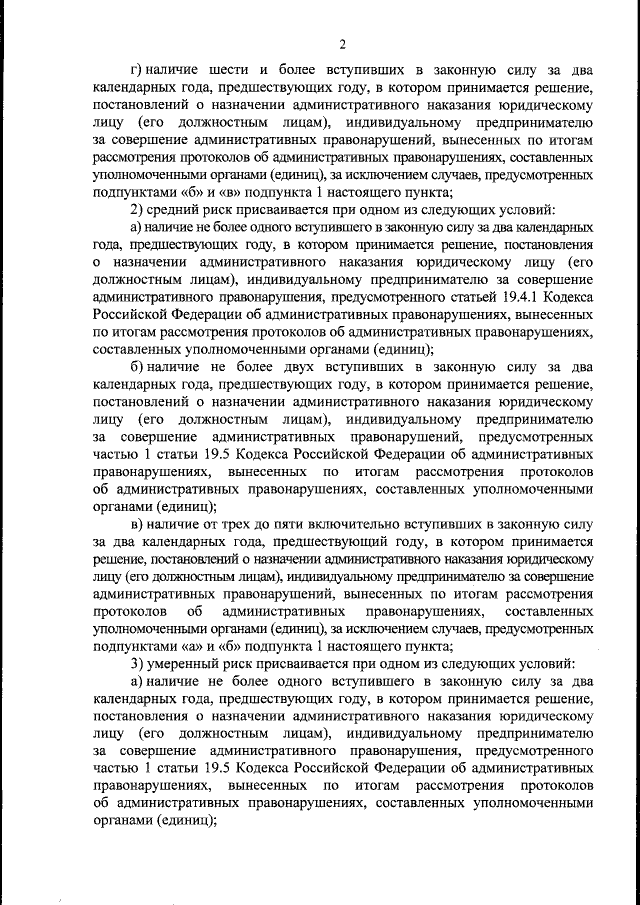 2

г) наличие шести и более вступивших в законную силу за два календарных года, предшествующих году, в котором принимается решение, постановлений о назначении административного наказания юридическому лицу (его должностным лицам), индивидуальному предпринимателю за совершение административных правонарушений, вынесенных по итогам рассмотрения протоколов об административных правонарушениях, составленных уполномоченными органами (единиц), за исключением случаев, предусмотренных подпунктами «б» и «в» подпункта 1 настоящего пункта;

2) средний риск присваивается при одном из следующих условий:

а) наличие не более одного вступившего в законную силу за два календарных года, предшествующих году, в котором принимается решение, постановления о назначении административного наказания юридическому лицу (его должностным лицам), индивидуальному предпринимателю за совершение административного правонарушения, предусмотренного статьей 19.4.1 Кодекса Российской Федерации об административных правонарушениях, вынесенных по итогам рассмотрения протоколов об административных правонарушениях, составленных уполномоченными органами (единиц);

б) наличие не более двух вступивших в законную силу за два календарных года, предшествующих году, в котором принимается решение, постановлений о назначении административного наказания юридическому лицу (его должностным лицам), индивидуальному предпринимателю за совершение административных правонарушений, предусмотренных частью 1 статьи 19.5 Кодекса Российской Федерации об административных правонарушениях, вынесенных по итогам рассмотрения протоколов об административных правонарушениях, составленных уполномоченными органами (единиц);

в) наличие от трех до пяти включительно вступивших в законную силу за два календарных года, предшествующий году, в котором принимается решение, постановлений о назначении административного наказания юридическому лицу (его должностным лицам), индивидуальному предпринимателю за совершение административных правонарушений, вынесенных по итогам рассмотрения протоколов об административных правонарушениях, составленных уполномоченными органами (единиц), за исключением случаев, предусмотренных подпунктами «а» и «б» подпункта 1 настоящего пункта;

3) умеренный риск присваивается при одном из следующих условий:

а) наличие не более одного вступившего в законную силу за два календарных года, предшествующих году, в котором принимается решение, постановления о назначении административного наказания юридическому лицу (его должностным лицам), индивидуальному предпринимателю за совершение административного правонарушения, предусмотренного частью 1 статьи 19.5 Кодекса Российской Федерации об административных правонарушениях, вынесенных по итогам рассмотрения протоколов об административных правонарушениях, составленных уполномоченными органами (единиц);